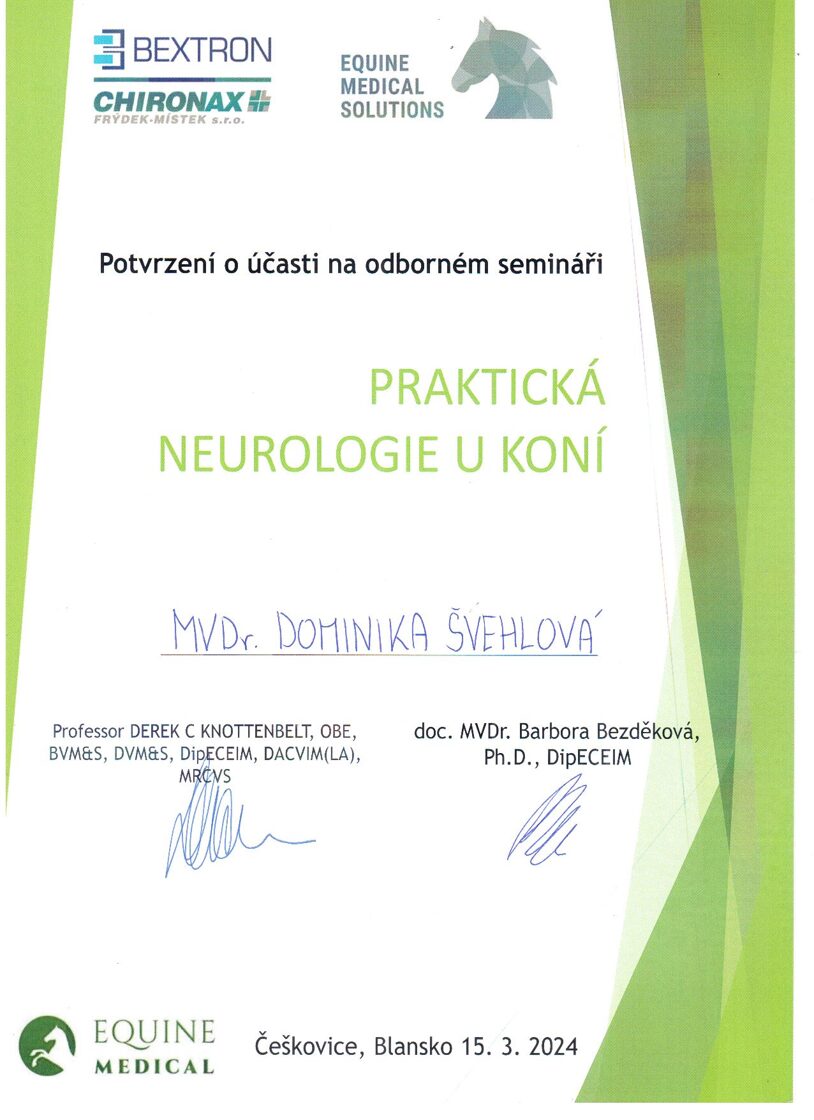 BEXTRON
CHIRONAX
FRÝDEK-MÍSTEK s.r.o.

EQUINE
MEDICAL
SOLUTIONS

Potvrzení o účasti na odborném semináři

PRAKTICKÁ
NEUROLOGIE U KONÍ

MVDr. DOMINIKA ŠVEHLOVÁ

Professor DEREK C KNOTTENBELT, OBE, BVM&S, DVM&S, DipECEIM, DACVIM(LA), MRCVS

doc. MVDr. Barbora Bezděková, Ph.D., DipECEIM

EQUINE
MEDICAL

Češkovice, Blansko 15. 3. 2024